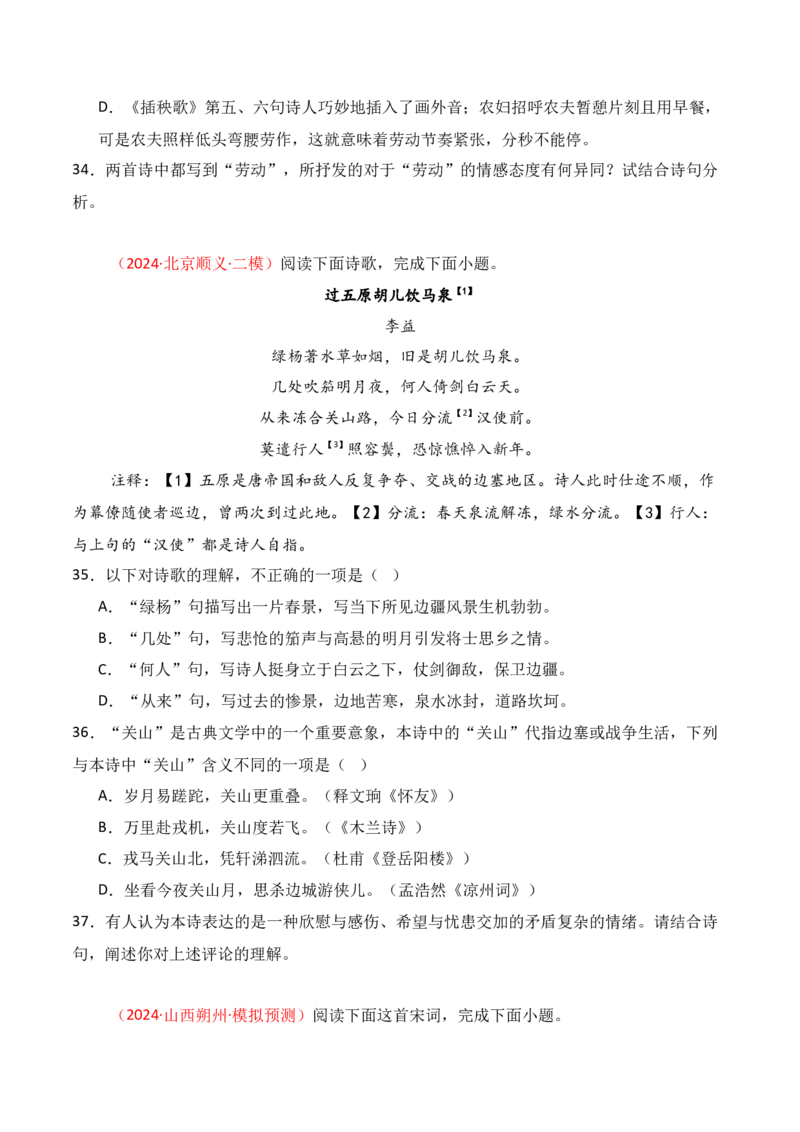 D.《插秧歌》第五、六句诗人巧妙地插入了画外音；农妇招呼农夫暂憩片刻且用早餐，可是农夫照样低头弯腰劳作，这就意味着劳动节奏紧张，分秒不能停。

34.两首诗中都写到“劳动”，所抒发的对于“劳动”的情感态度有何异同？试结合诗句分析。

（2024·北京顺义·二模）阅读下面诗歌，完成下面小题。

过五原胡儿饮马泉$^{【1】}$

李益

绿杨著水草如烟，旧是胡儿饮马泉。

几处吹笳明月夜，何人倚剑白云天。

从来冻合关山路，今日分流$^{【2】}$汉使前。

莫遣行人$^{【3】}$照容鬓，恐惊憔悴入新年。

注释：【1】五原是唐帝国和敌人反复争夺、交战的边塞地区。诗人此时仕途不顺，作为幕僚随使者巡边，曾两次到过此地。【2】分流：春天泉流解冻，绿水分流。【3】行人：与上句的“汉使”都是诗人自指。

35.以下对诗歌的理解，不正确的一项是（ ）

A.“绿杨”句描写出一片春景，写当下所见边疆风景生机勃勃。

B.“几处”句，写悲怆的笳声与高悬的明月引发将士思乡之情。

C.“何人”句，写诗人挺身立于白云之下，仗剑御敌，保卫边疆。

D.“从来”句，写过去的惨景，边地苦寒，泉水冰封，道路坎坷。

36.“关山”是古典文学中的一个重要意象，本诗中的“关山”代指边塞或战争生活，下列与本诗中“关山”含义不同的一项是（ ）

A.岁月易蹉跎，关山更重叠。（释文珦《怀友》）

B.万里赴戎机，关山度若飞。（《木兰诗》）

C.戎马关山北，凭轩涕泗流。（杜甫《登岳阳楼》）

D.坐看今夜关山月，思杀边城游侠儿。（孟浩然《凉州词》）

37.有人认为本诗表达的是一种欣慰与感伤、希望与忧患交加的矛盾复杂的情绪。请结合诗句，阐述你对上述评论的理解。

（2024·山西朔州·模拟预测）阅读下面这首宋词，完成下面小题。